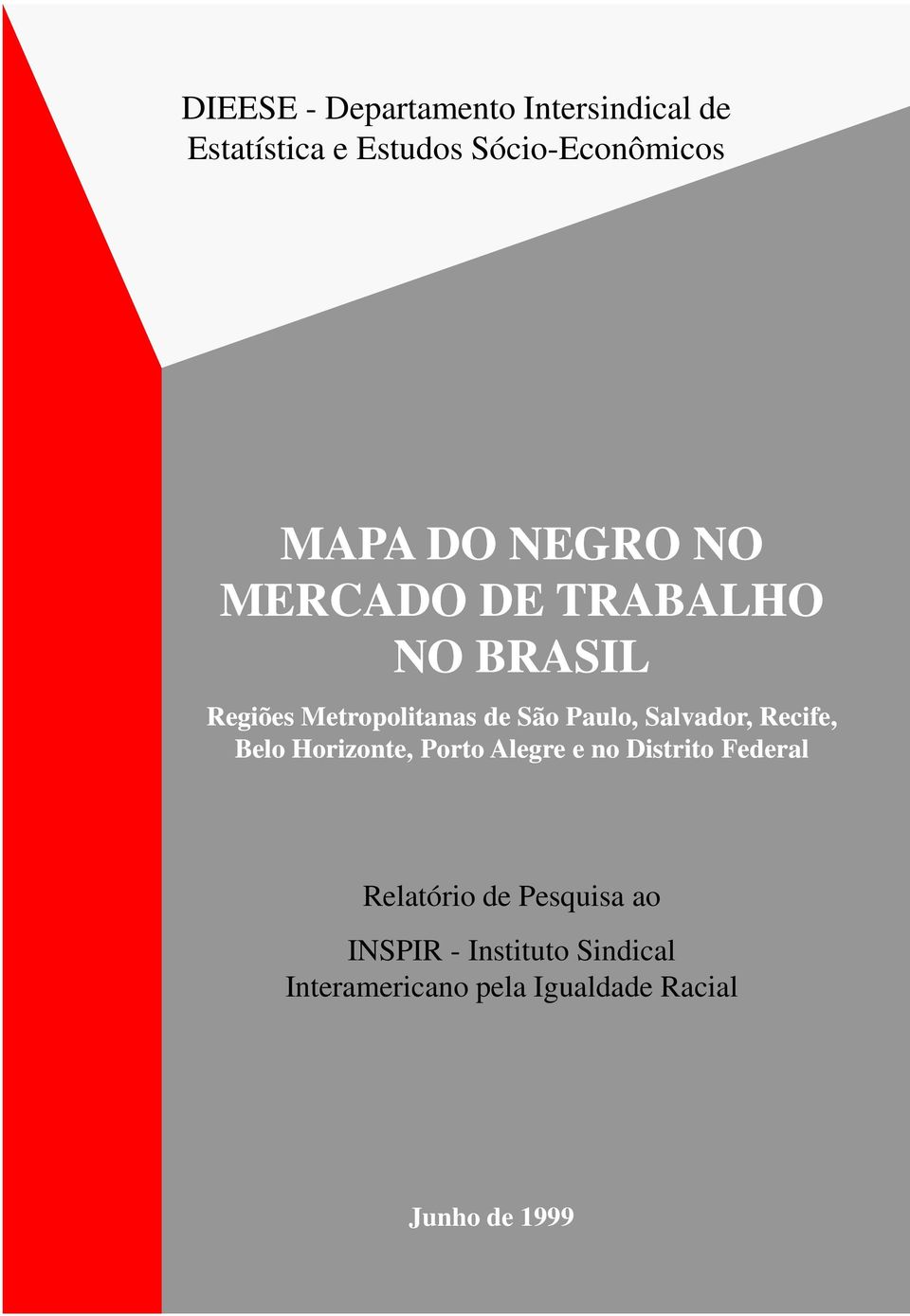 DIEESE - Departamento Intersindical de Estatística e Estudos Sócio-Econômicos

MAPA DO NEGRO NO MERCADO DE TRABALHO NO BRASIL

Regiões Metropolitanas de São Paulo, Salvador, Recife, Belo Horizonte, Porto Alegre e no Distrito Federal

Relatório de Pesquisa ao

INSPIR - Instituto Sindical Interamericano pela Igualdade Racial

Junho de 1999